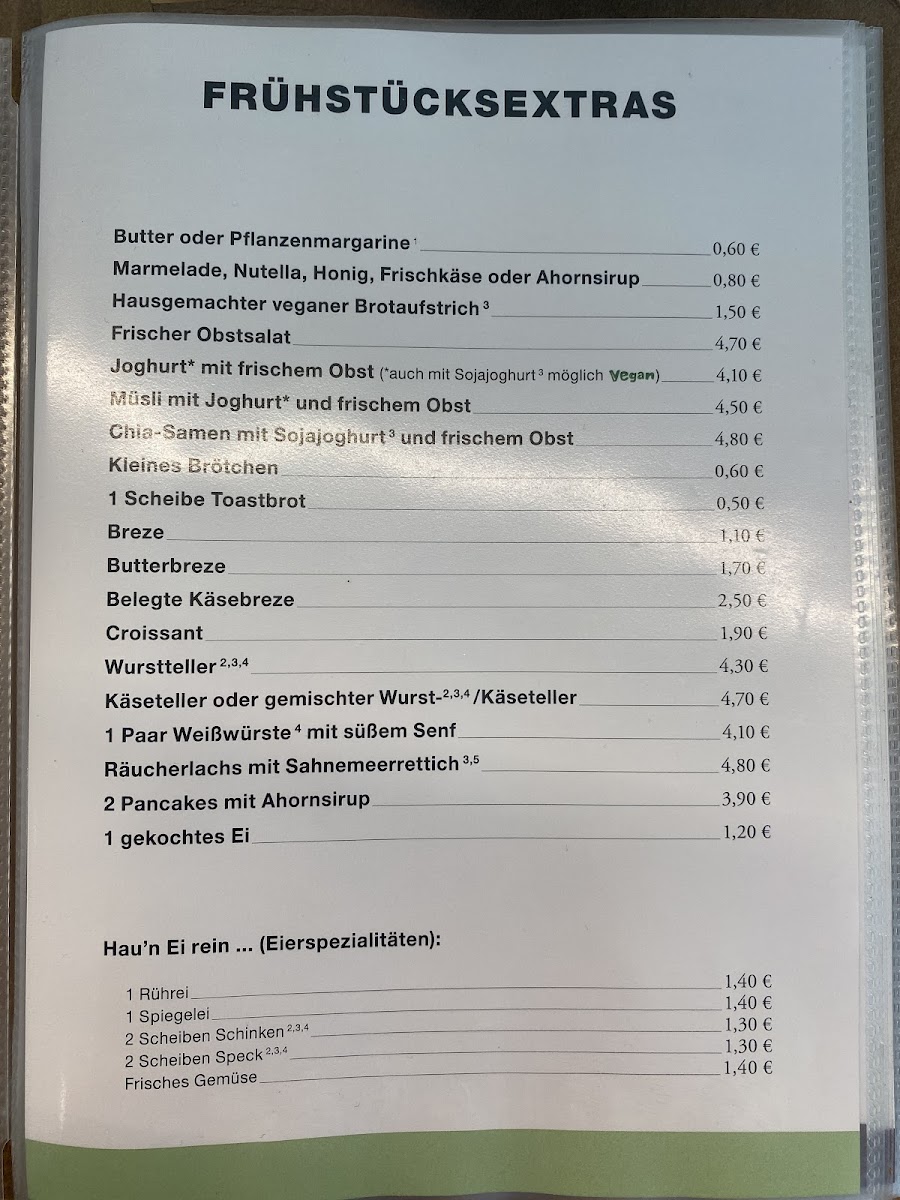 FRÜHSTÜCKSEXTRAS

Butter oder Pflanzenmargarine$^{1}$ 0,60 €
Marmelade, Nutella, Honig, Frischkäse oder Ahornsirup 0,80 €
Hausgemachter veganer Brotaufstrich$^{3}$ 1,50 €
Frischer Obstsalat 4,70 €
Joghurt* mit frischem Obst (*auch mit Sojajoghurt$^{3}$ möglich Vegan) 4,10 €
Müsli mit Joghurt* und frischem Obst 4,50 €
Chia-Samen mit Sojajoghurt$^{3}$ und frischem Obst 4,80 €
Kleines Brötchen 0,60 €
1 Scheibe Toastbrot 0,50 €
Breze 1,10 €
Butterbreze 1,70 €
Belegte Käsebreze 2,50 €
Croissant 1,90 €
Wurstteller$^{2,3,4}$ 4,30 €
Käseteller oder gemischter Wurst-$^{2,3,4}$/Käseteller 4,70 €
1 Paar Weißwürste$^{4}$ mit süßem Senf 4,10 €
Räucherlachs mit Sahnemeerrettich$^{3,5}$ 4,80 €
2 Pancakes mit Ahornsirup 3,90 €
1 gekochtes Ei 1,20 €

Hau'n Ei rein ... (Eierspezialitäten):

1 Rührei 1,40 €
1 Spiegelei 1,40 €
2 Scheiben Schinken$^{2,3,4}$ 1,30 €
2 Scheiben Speck$^{2,3,4}$ 1,30 €
Frisches Gemüse 1,40 €